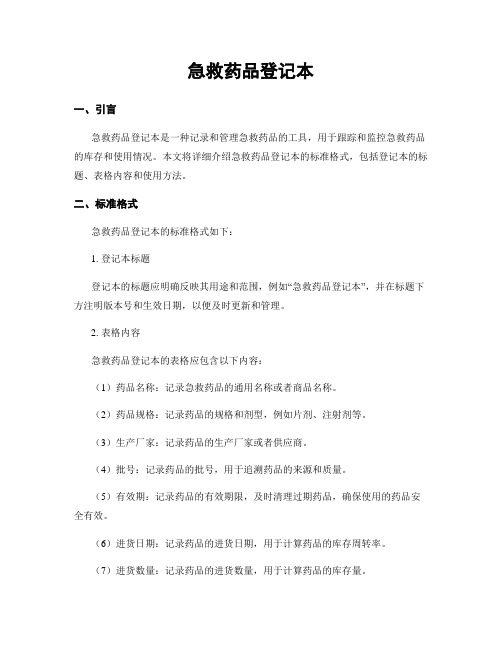 急救药品登记本

一、引言

急救药品登记本是一种记录和管理急救药品的工具，用于跟踪和监控急救药品的库存和使用情况。本文将详细介绍急救药品登记本的标准格式，包括登记本的标题、表格内容和使用方法。

二、标准格式

急救药品登记本的标准格式如下：

1. 登记本标题

登记本的标题应明确反映其用途和范围，例如“急救药品登记本”，并在标题下方注明版本号和生效日期，以便及时更新和管理。

2. 表格内容

急救药品登记本的表格应包含以下内容：

（1）药品名称：记录急救药品的通用名称或者商品名称。

（2）药品规格：记录药品的规格和剂型，例如片剂、注射剂等。

（3）生产厂家：记录药品的生产厂家或者供应商。

（4）批号：记录药品的批号，用于追溯药品的来源和质量。

（5）有效期：记录药品的有效期限，及时清理过期药品，确保使用的药品安全有效。

（6）进货日期：记录药品的进货日期，用于计算药品的库存周转率。

（7）进货数量：记录药品的进货数量，用于计算药品的库存量。